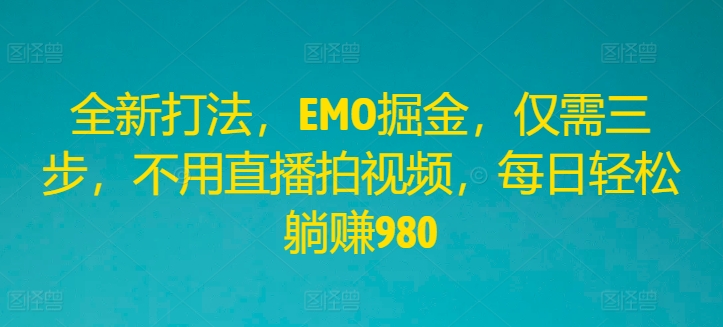 图怪兽 图怪兽 图怪兽

全新打法，EMO掘金，仅需三步，不用直播拍视频，每日轻松躺赚980

图怪兽 图怪兽 图怪兽